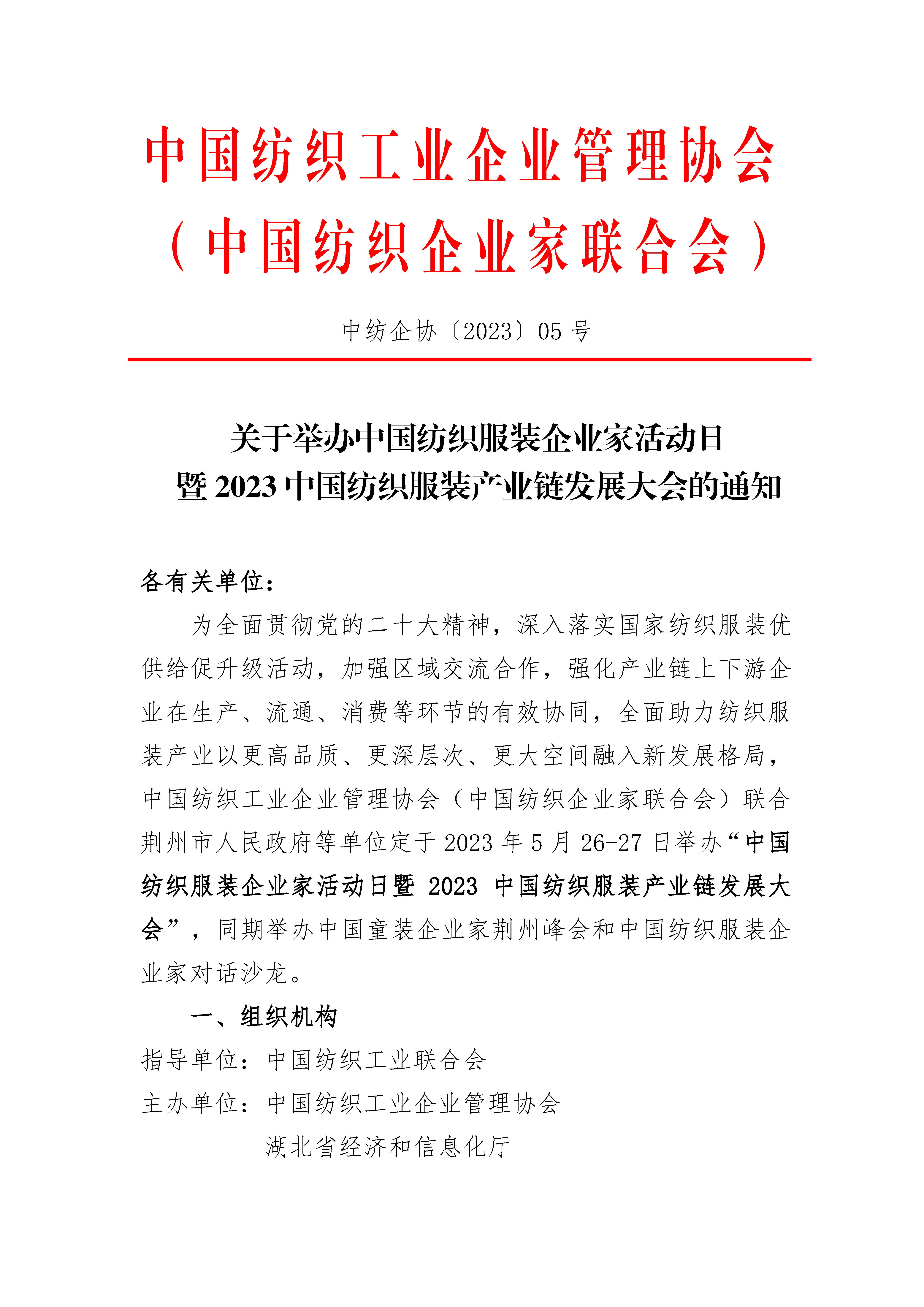 中国纺织工业企业管理协会
（中国纺织企业家联合会）

中纺企协〔2023〕05 号

关于举办中国纺织服装企业家活动日
暨 2023 中国纺织服装产业链发展大会的通知

各有关单位：

为全面贯彻党的二十大精神，深入落实国家纺织服装优供给促升级活动，加强区域交流合作，强化产业链上下游企业在生产、流通、消费等环节的有效协同，全面助力纺织服装产业以更高品质、更深层次、更大空间融入新发展格局，中国纺织工业企业管理协会（中国纺织企业家联合会）联合荆州市人民政府等单位定于 2023 年 5 月 26-27 日举办“中国纺织服装企业家活动日暨 2023 中国纺织服装产业链发展大会”，同期举办中国童装企业家荆州峰会和中国纺织服装企业家对话沙龙。

一、组织机构

指导单位：中国纺织工业联合会

主办单位：中国纺织工业企业管理协会

湖北省经济和信息化厅